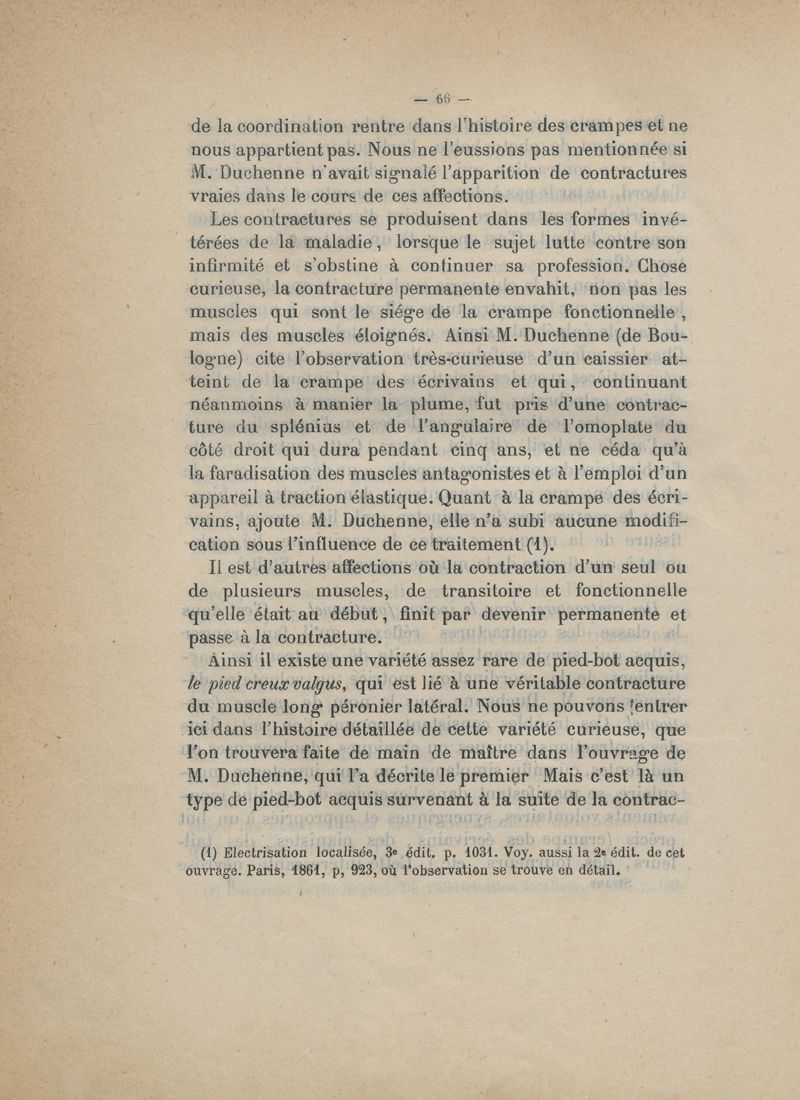 — 66 —

de la coordination rentre dans l'histoire des crampes et ne nous appartient pas. Nous ne l'eussions pas mentionnée si M. Duchenne n'avait signalé l'apparition de contractures vraies dans le cours de ces affections.

Les contractures se produisent dans les formes invétérées de la maladie, lorsque le sujet lutte contre son infirmité et s'obstine à continuer sa profession. Chose curieuse, la contracture permanente envahit, non pas les muscles qui sont le siége de la crampe fonctionnelle, mais des muscles éloignés. Ainsi M. Duchenne (de Boulogne) cite l'observation très-curieuse d'un caissier atteint de la crampe des écrivains et qui, continuant néanmoins à manier la plume, fut pris d'une contracture du splénius et de l'angulaire de l'omoplate du côté droit qui dura pendant cinq ans, et ne céda qu'à la faradisation des muscles antagonistes et à l'emploi d'un appareil à traction élastique. Quant à la crampe des écrivains, ajoute M. Duchenne, elle n'a subi aucune modification sous l'influence de ce traitement (1).

Il est d'autres affections où la contraction d'un seul ou de plusieurs muscles, de transitoire et fonctionnelle qu'elle était au début, finit par devenir permanente et passe à la contracture.

Ainsi il existe une variété assez rare de pied-bot acquis, le pied creux valgus, qui est lié à une véritable contracture du muscle long péronier latéral. Nous ne pouvons entrer ici dans l'histoire détaillée de cette variété curieuse, que l'on trouvera faite de main de maître dans l'ouvrage de M. Duchenne, qui l'a décrite le premier Mais c'est là un type de pied-bot acquis survenant à la suite de la contrac-

(1) Electrisation localisée, 3e édit. p. 1031. Voy. aussi la 2e édit. de cet ouvrage. Paris, 1861, p, 923, où l'observation se trouve en détail.